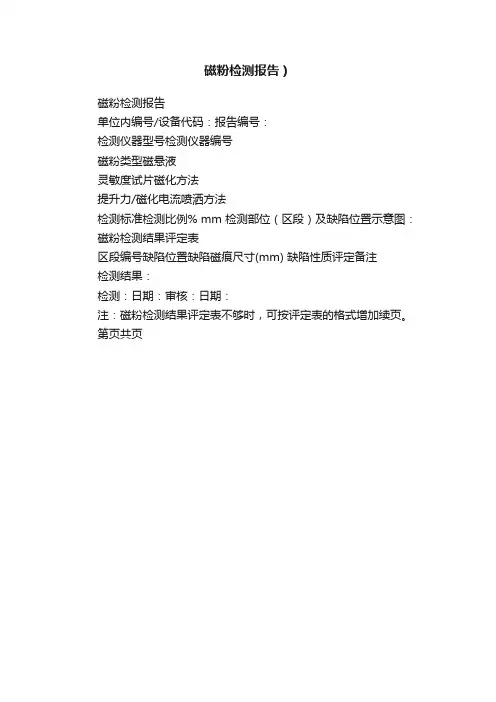 磁粉检测报告）

磁粉检测报告

单位内编号/设备代码：报告编号：

检测仪器型号检测仪器编号

磁粉类型磁悬液

灵敏度试片磁化方法

提升力/磁化电流喷洒方法

检测标准检测比例% mm 检测部位（区段）及缺陷位置示意图：

磁粉检测结果评定表

区段编号缺陷位置缺陷磁痕尺寸(mm) 缺陷性质评定备注

检测结果：

检测：日期：审核：日期：

注：磁粉检测结果评定表不够时，可按评定表的格式增加续页。

第页共页